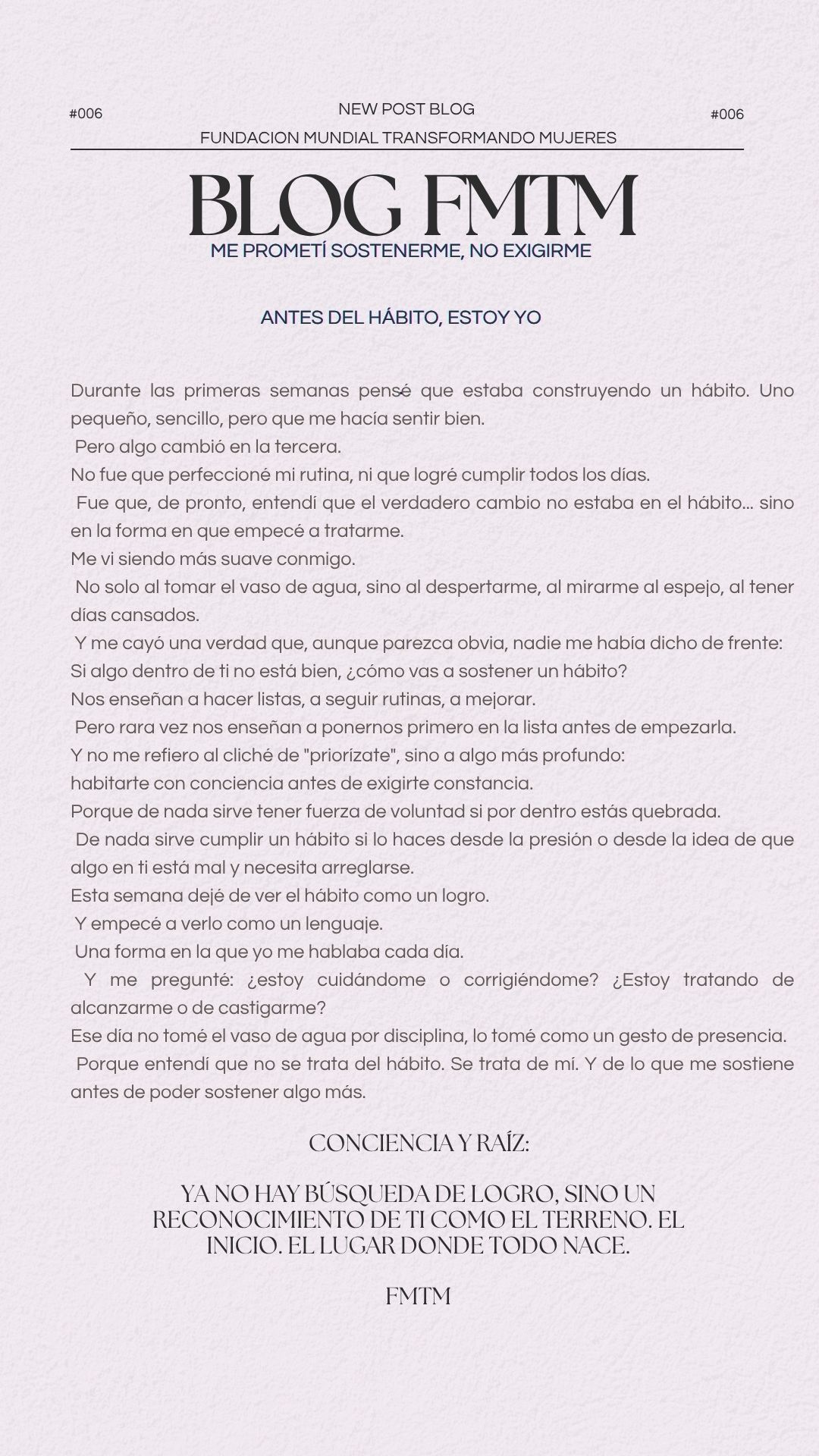 #006

NEW POST BLOG

#006

FUNDACION MUNDIAL TRANSFORMANDO MUJERES

BLOG FMTM

ME PROMETÍ SOSTENERME, NO EXIGIRME

ANTES DEL HÁBITO, ESTOY YO

Durante las primeras semanas pensé que estaba construyendo un hábito. Uno pequeño, sencillo, pero que me hacía sentir bien.
Pero algo cambió en la tercera.
No fue que perfeccioné mi rutina, ni que logré cumplir todos los días.
Fue que, de pronto, entendí que el verdadero cambio no estaba en el hábito… sino en la forma en que empecé a tratarme.
Me vi siendo más suave conmigo.
No solo al tomar el vaso de agua, sino al despertarme, al mirarme al espejo, al tener días cansados.
Y me cayó una verdad que, aunque parezca obvia, nadie me había dicho de frente:
Si algo dentro de ti no está bien, ¿cómo vas a sostener un hábito?
Nos enseñan a hacer listas, a seguir rutinas, a mejorar.
Pero rara vez nos enseñan a ponernos primero en la lista antes de empezarla.
Y no me refiero al cliché de "priorízate", sino a algo más profundo:
habitarte con conciencia antes de exigirte constancia.
Porque de nada sirve tener fuerza de voluntad si por dentro estás quebrada.
De nada sirve cumplir un hábito si lo haces desde la presión o desde la idea de que algo en ti está mal y necesita arreglarse.
Esta semana dejé de ver el hábito como un logro.
Y empecé a verlo como un lenguaje.
Una forma en la que yo me hablaba cada día.
Y me pregunté: ¿estoy cuidándome o corrigiéndome? ¿Estoy tratando de alcanzarme o de castigarme?
Ese día no tomé el vaso de agua por disciplina, lo tomé como un gesto de presencia.
Porque entendí que no se trata del hábito. Se trata de mí. Y de lo que me sostiene antes de poder sostener algo más.

CONCIENCIA Y RAÍZ:

YA NO HAY BÚSQUEDA DE LOGRO, SINO UN RECONOCIMIENTO DE TI COMO EL TERRENO. EL INICIO. EL LUGAR DONDE TODO NACE.

FMTM